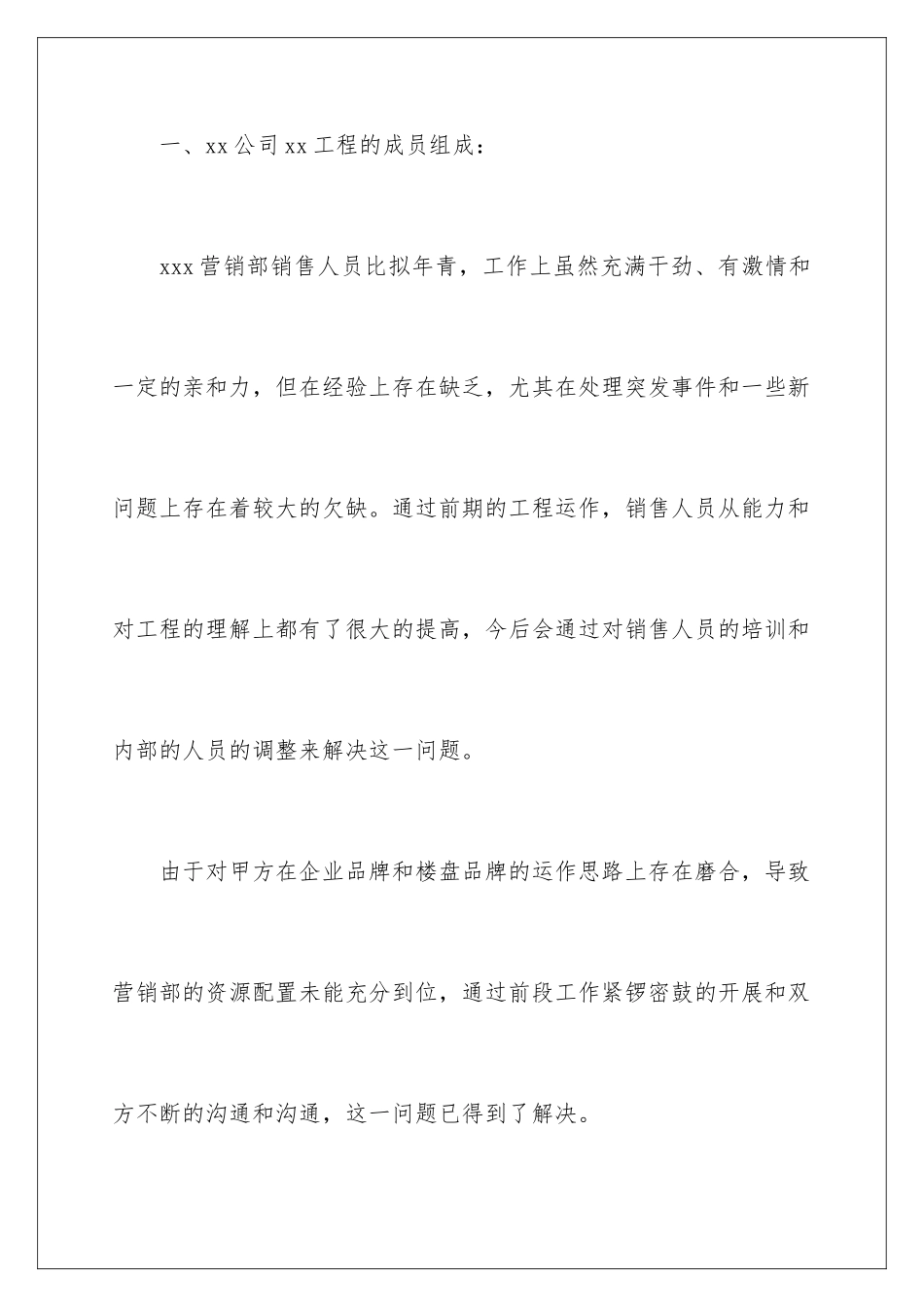 一、xx公司xx工程的成员组成：

xxx营销部销售人员比拟年青，工作上虽然充满干劲、有激情和一定的亲和力，但在经验上存在缺乏，尤其在处理突发事件和一些新问题上存在着较大的欠缺。通过前期的工程运作，销售人员从能力和对工程的理解上都有了很大的提高，今后会通过对销售人员的培训和内部的人员的调整来解决这一问题。

由于对甲方在企业品牌和楼盘品牌的运作思路上存在磨合，导致营销部的资源配置未能充分到位，通过前段工作紧锣密鼓的开展和双方不断的沟通和沟通，这一问题已得到了解决。